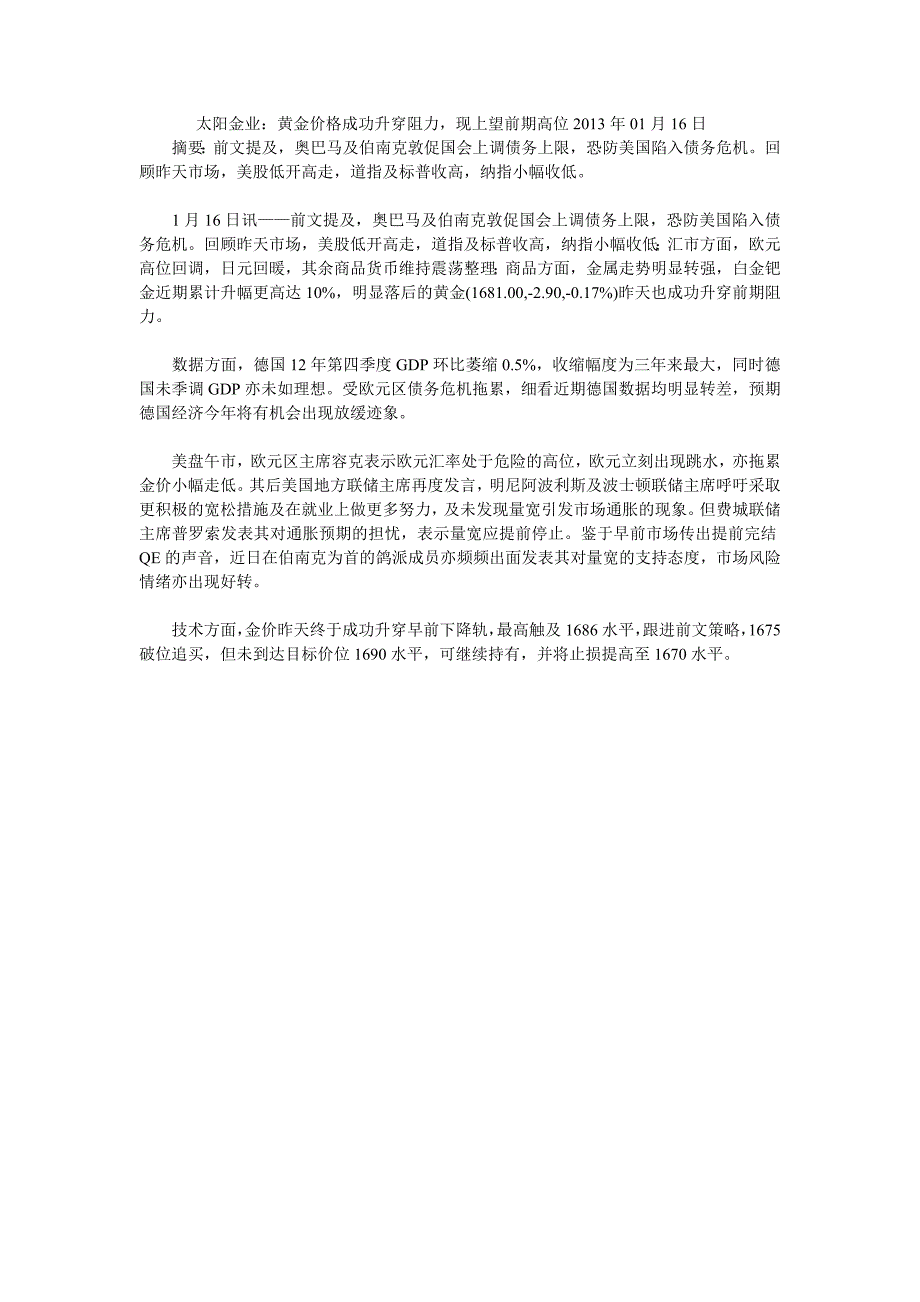 太阳金业：黄金价格成功升穿阻力，现上望前期高位 2013 年 01 月 16 日
摘要：前文提及，奥巴马及伯南克敦促国会上调债务上限，恐防美国陷入债务危机。回顾昨天市场，美股低开高走，道指及标普收高，纳指小幅收低。

1 月 16 日讯——前文提及，奥巴马及伯南克敦促国会上调债务上限，恐防美国陷入债务危机。回顾昨天市场，美股低开高走，道指及标普收高，纳指小幅收低；汇市方面，欧元高位回调，日元回暖，其余商品货币维持震荡整理；商品方面，金属走势明显转强，白金钯金近期累计升幅更高达 10%，明显落后的黄金(1681.00,-2.90,-0.17%)昨天也成功升穿前期阻力。

数据方面，德国 12 年第四季度 GDP 环比萎缩 0.5%，收缩幅度为三年来最大，同时德国未季调 GDP 亦未如理想。受欧元区债务危机拖累，细看近期德国数据均明显转差，预期德国经济今年将有机会出现放缓迹象。

美盘午市，欧元区主席容克表示欧元汇率处于危险的高位，欧元立刻出现跳水，亦拖累金价小幅走低。其后美国地方联储主席再度发言，明尼阿波利斯及波士顿联储主席呼吁采取更积极的宽松措施及在就业上做更多努力，及未发现量宽引发市场通胀的现象。但费城联储主席普罗索发表其对通胀预期的担忧，表示量宽应提前停止。鉴于早前市场传出提前完结 QE 的声音，近日在伯南克为首的鸽派成员亦频频出面发表其对量宽的支持态度，市场风险情绪亦出现好转。

技术方面，金价昨天终于成功升穿早前下降轨，最高触及 1686 水平，跟进前文策略，1675 破位追买，但未到达目标价位 1690 水平，可继续持有，并将止损提高至 1670 水平。